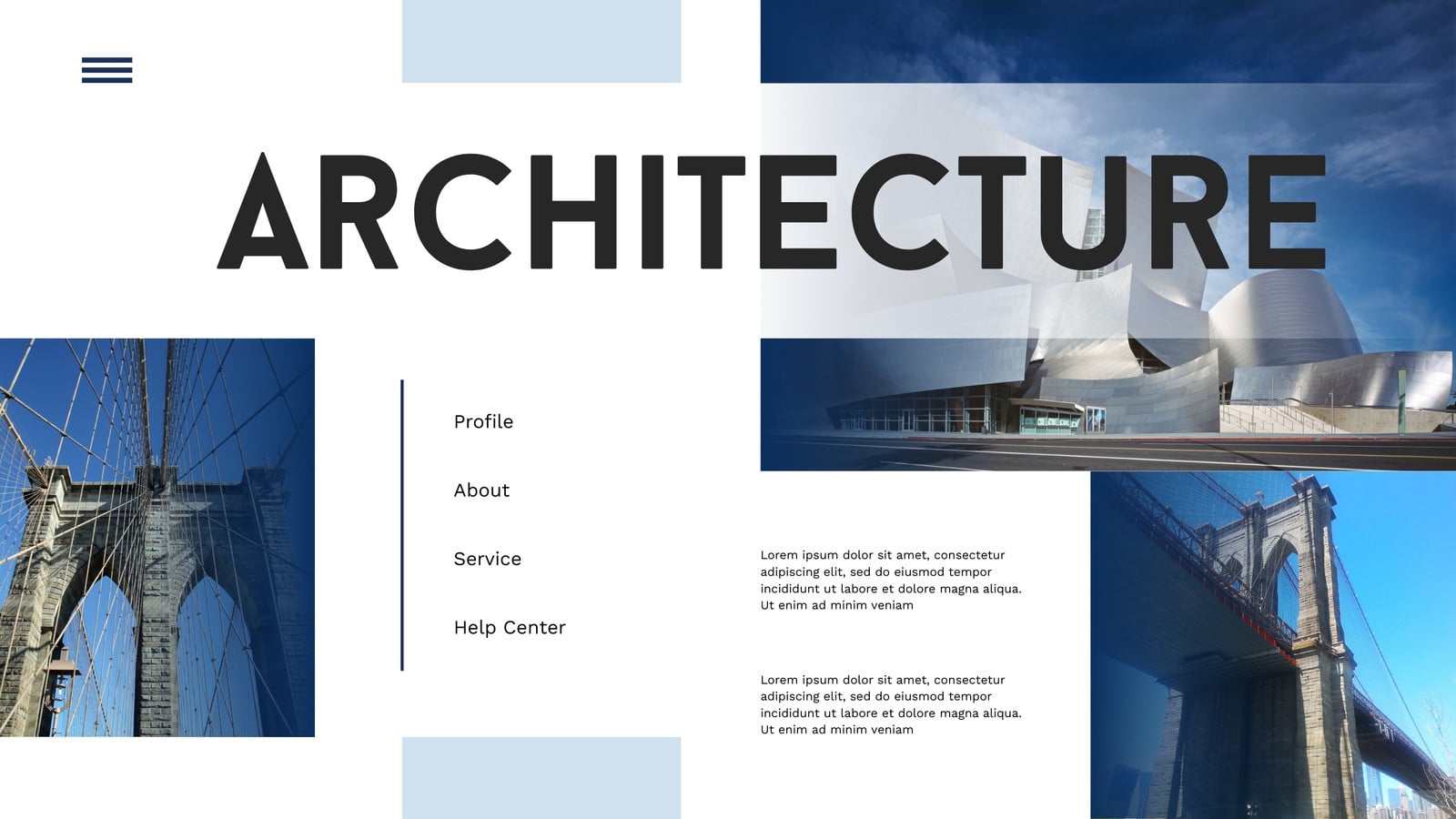 ARCHITECTURE

Profile

About

Service

Help Center

Lorem ipsum dolor sit amet, consectetur adipiscing elit, sed do eiusmod tempor incididunt ut labore et dolore magna aliqua. Ut enim ad minim veniam

Lorem ipsum dolor sit amet, consectetur adipiscing elit, sed do eiusmod tempor incididunt ut labore et dolore magna aliqua. Ut enim ad minim veniam